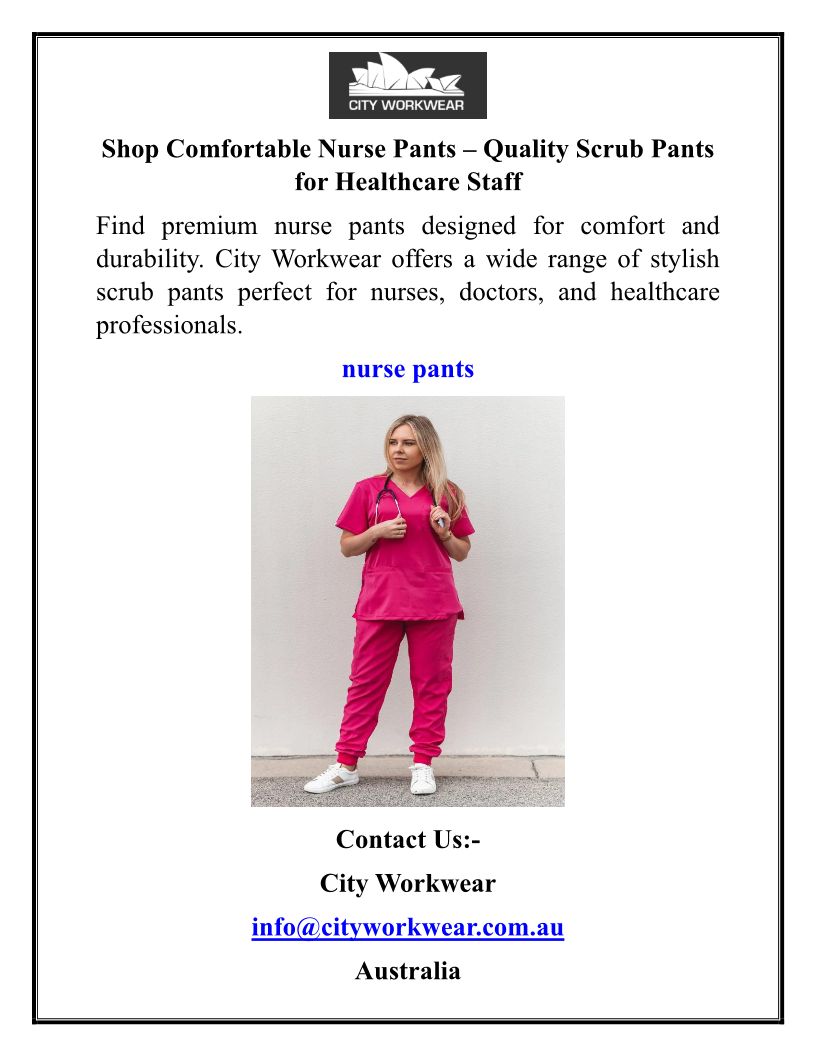 CITY WORKWEAR

Shop Comfortable Nurse Pants – Quality Scrub Pants for Healthcare Staff

Find premium nurse pants designed for comfort and durability. City Workwear offers a wide range of stylish scrub pants perfect for nurses, doctors, and healthcare professionals.

nurse pants

Contact Us:-

City Workwear

info@cityworkwear.com.au

Australia